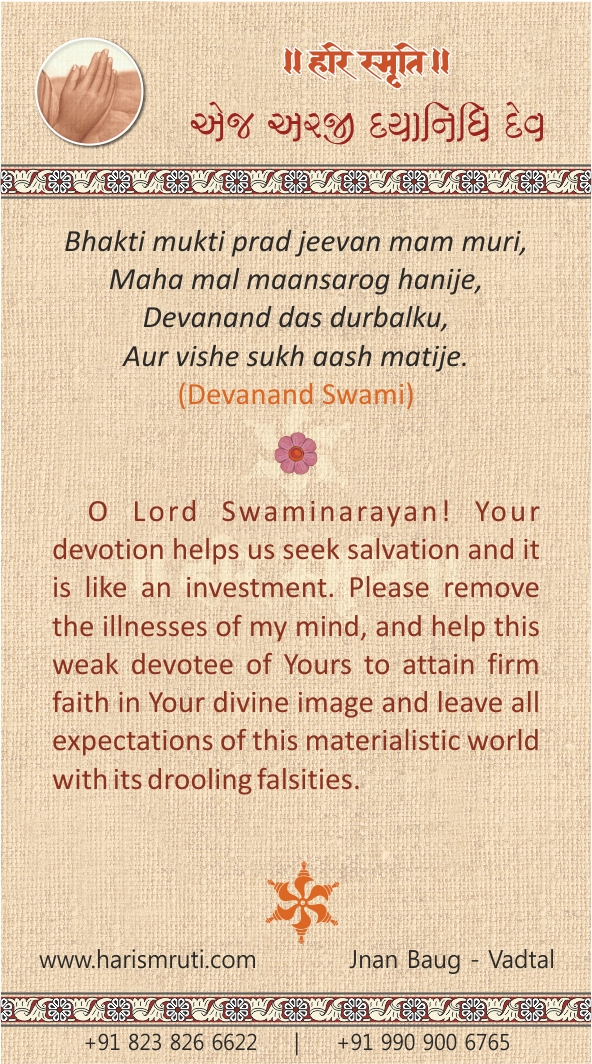 ॥ हरि स्मृति ॥
એજ અરજી દયાનિધિ દેવ

Bhakti mukti prad jeevan mam muri,
Maha mal maansarog hanije,
Devanand das durbalku,
Aur vishe sukh aash matije.
(Devanand Swami)

O Lord Swaminarayan! Your devotion helps us seek salvation and it is like an investment. Please remove the illnesses of my mind, and help this weak devotee of Yours to attain firm faith in Your divine image and leave all expectations of this materialistic world with its drooling falsities.

www.harismruti.com Jnan Baug - Vadtal

+91 823 826 6622 | +91 990 900 6765